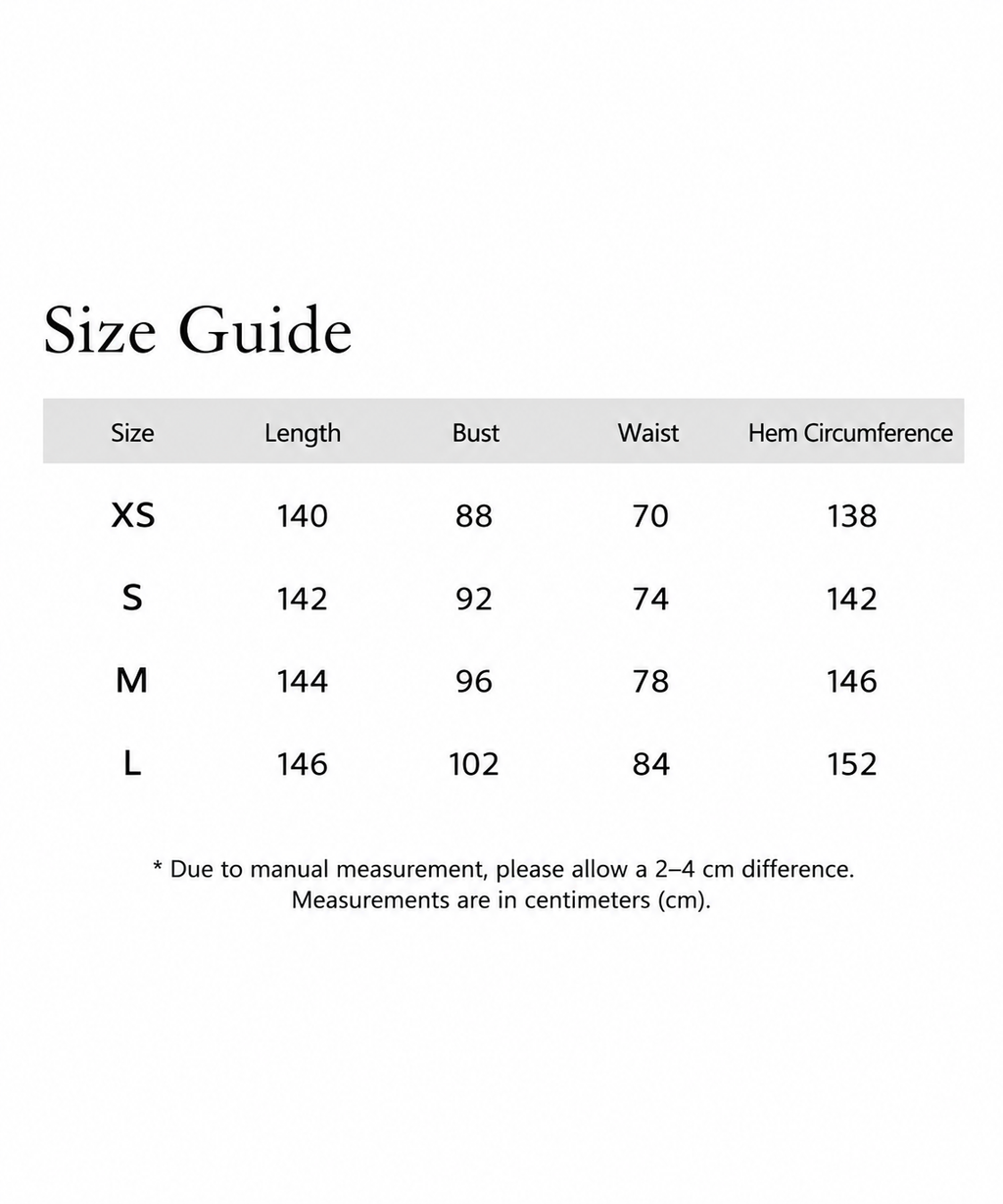 Size Guide

| Size | Length | Bust | Waist | Hem Circumference |
|---|---|---|---|---|
| XS | 140 | 88 | 70 | 138 |
| S | 142 | 92 | 74 | 142 |
| M | 144 | 96 | 78 | 146 |
| L | 146 | 102 | 84 | 152 |

* Due to manual measurement, please allow a 2–4 cm difference. Measurements are in centimeters (cm).